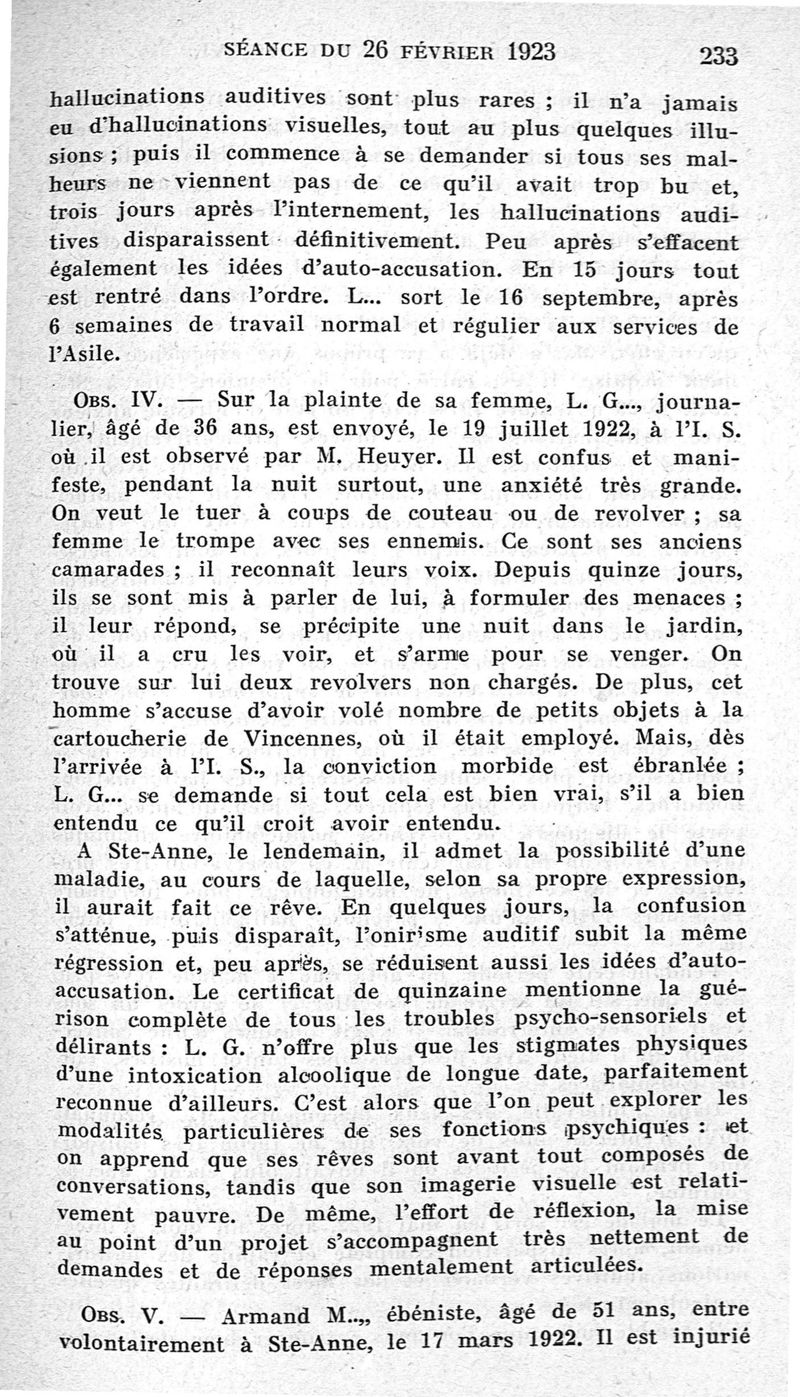 SÉANCE DU 26 FÉVRIER 1923 233

hallucinations auditives sont plus rares ; il n'a jamais eu d'hallucinations visuelles, tout au plus quelques illusions ; puis il commence à se demander si tous ses malheurs ne viennent pas de ce qu'il avait trop bu et, trois jours après l'internement, les hallucinations auditives disparaissent définitivement. Peu après s'effacent également les idées d'auto-accusation. En 15 jours tout est rentré dans l'ordre. L... sort le 16 septembre, après 6 semaines de travail normal et régulier aux services de l'Asile.

OBS. IV. — Sur la plainte de sa femme, L. G..., journalier, âgé de 36 ans, est envoyé, le 19 juillet 1922, à l'I. S. où il est observé par M. Heuyer. Il est confus et manifeste, pendant la nuit surtout, une anxiété très grande. On veut le tuer à coups de couteau ou de revolver ; sa femme le trompe avec ses ennemis. Ce sont ses anciens camarades ; il reconnaît leurs voix. Depuis quinze jours, ils se sont mis à parler de lui, à formuler des menaces ; il leur répond, se précipite une nuit dans le jardin, où il a cru les voir, et s'arme pour se venger. On trouve sur lui deux revolvers non chargés. De plus, cet homme s'accuse d'avoir volé nombre de petits objets à la cartoucherie de Vincennes, où il était employé. Mais, dès l'arrivée à l'I. S., la conviction morbide est ébranlée ; L. G... se demande si tout cela est bien vrai, s'il a bien entendu ce qu'il croit avoir entendu.

A Ste-Anne, le lendemain, il admet la possibilité d'une maladie, au cours de laquelle, selon sa propre expression, il aurait fait ce rêve. En quelques jours, la confusion s'atténue, puis disparaît, l'onirisme auditif subit la même régression et, peu après, se réduisent aussi les idées d'auto-accusation. Le certificat de quinzaine mentionne la guérison complète de tous les troubles psycho-sensoriels et délirants : L. G. n'offre plus que les stigmates physiques d'une intoxication alcoolique de longue date, parfaitement reconnue d'ailleurs. C'est alors que l'on peut explorer les modalités particulières de ses fonctions psychiques : et on apprend que ses rêves sont avant tout composés de conversations, tandis que son imagerie visuelle est relativement pauvre. De même, l'effort de réflexion, la mise au point d'un projet s'accompagnent très nettement de demandes et de réponses mentalement articulées.

OBS. V. — Armand M..., ébéniste, âgé de 51 ans, entre volontairement à Ste-Anne, le 17 mars 1922. Il est injurié